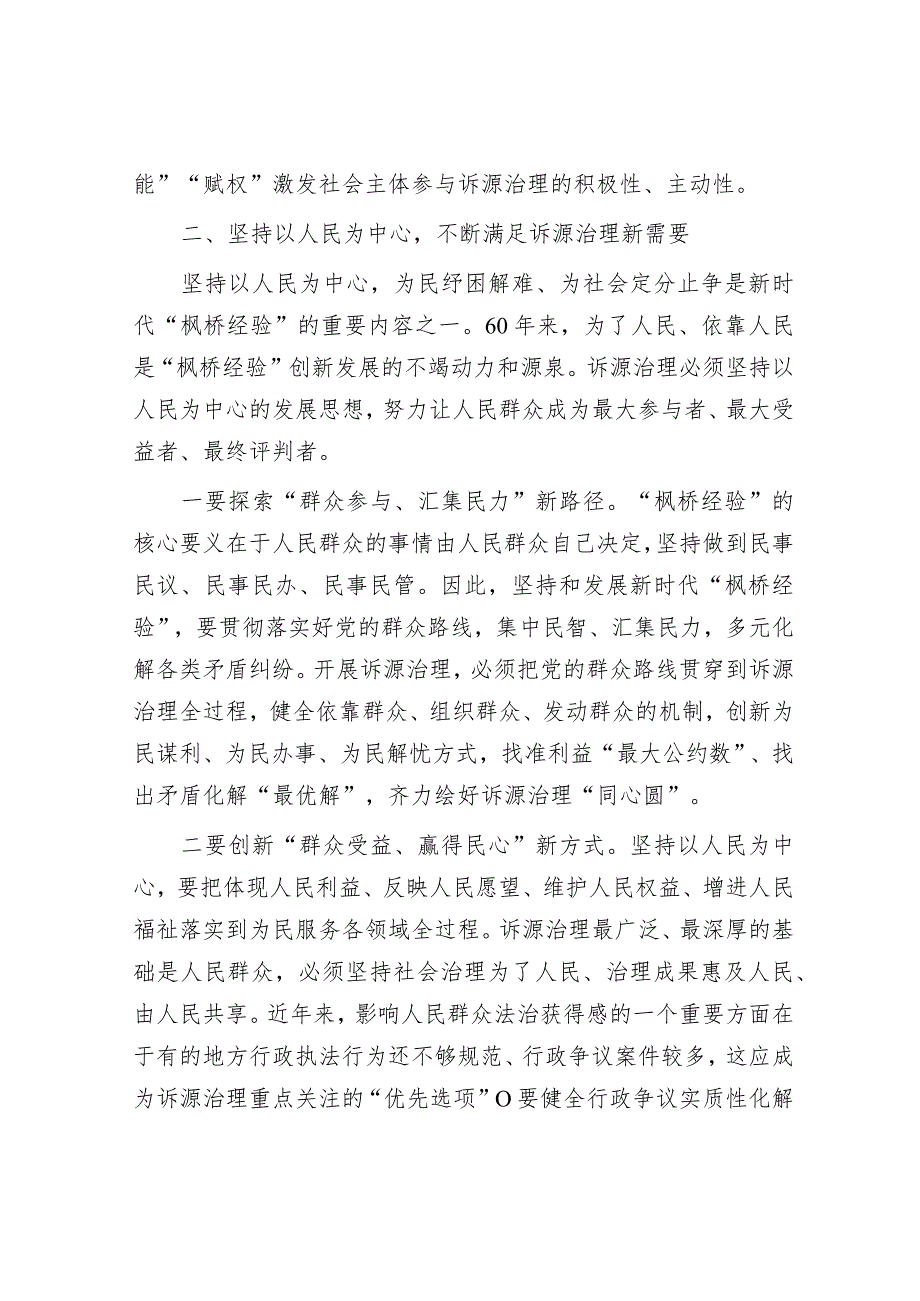 能”“赋权”激发社会主体参与诉源治理的积极性、主动性。

二、坚持以人民为中心，不断满足诉源治理新需要

坚持以人民为中心，为民纾困解难、为社会定分止争是新时代“枫桥经验”的重要内容之一。60年来，为了人民、依靠人民是“枫桥经验”创新发展的不竭动力和源泉。诉源治理必须坚持以人民为中心的发展思想，努力让人民群众成为最大参与者、最大受益者、最终评判者。

一要探索“群众参与、汇集民力”新路径。“枫桥经验”的核心要义在于人民群众的事情由人民群众自己决定，坚持做到民事民议、民事民办、民事民管。因此，坚持和发展新时代“枫桥经验”，要贯彻落实好党的群众路线，集中民智、汇集民力，多元化解各类矛盾纠纷。开展诉源治理，必须把党的群众路线贯穿到诉源治理全过程，健全依靠群众、组织群众、发动群众的机制，创新为民谋利、为民办事、为民解忧方式，找准利益“最大公约数”、找出矛盾化解“最优解”，齐力绘好诉源治理“同心圆”。

二要创新“群众受益、赢得民心”新方式。坚持以人民为中心，要把体现人民利益、反映人民愿望、维护人民权益、增进人民福祉落实到为民服务各领域全过程。诉源治理最广泛、最深厚的基础是人民群众，必须坚持社会治理为了人民、治理成果惠及人民、由人民共享。近年来，影响人民群众法治获得感的一个重要方面在于有的地方行政执法行为还不够规范、行政争议案件较多，这应成为诉源治理重点关注的“优先选项”O要健全行政争议实质性化解